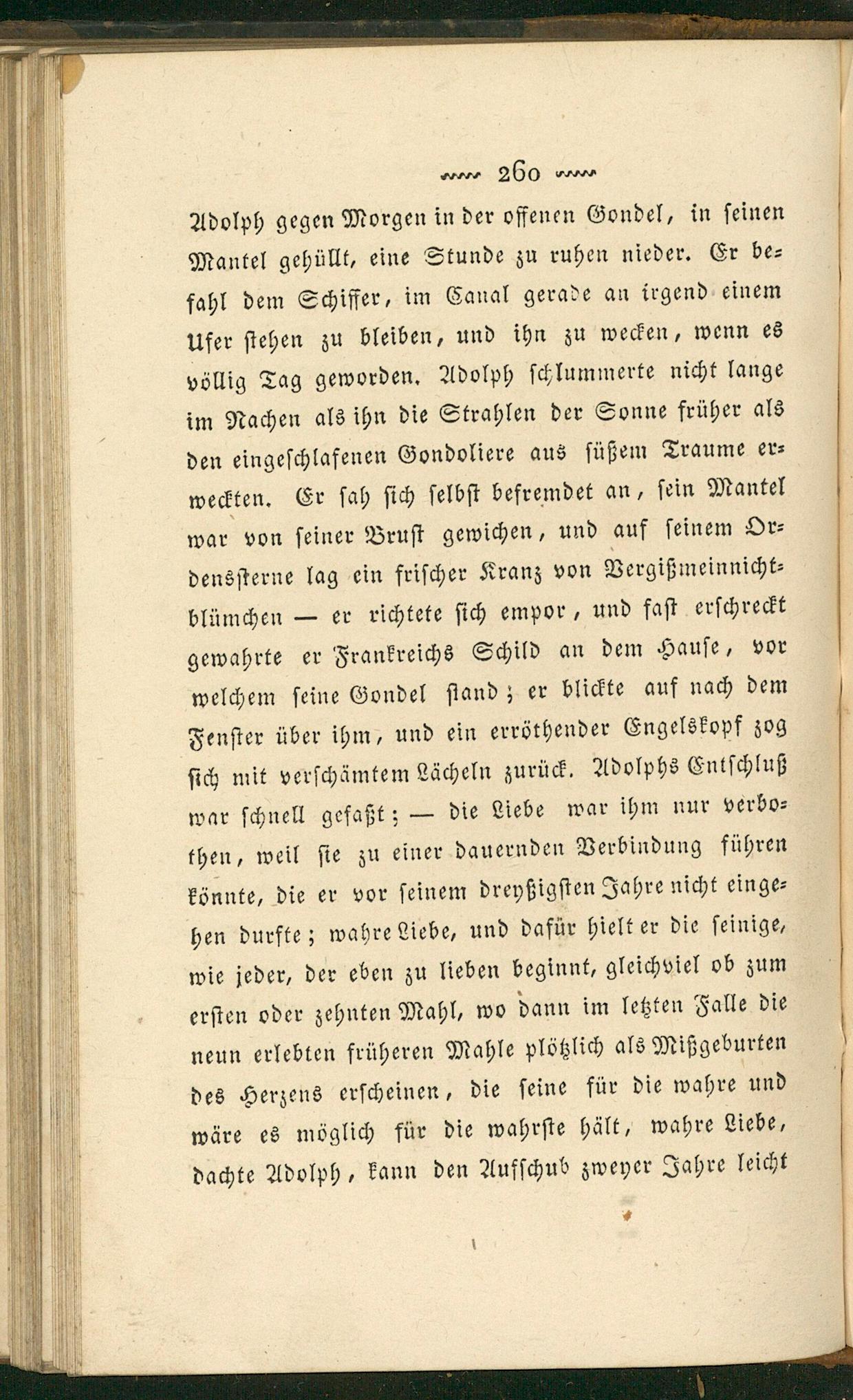 260

Adolph gegen Morgen in der offenen Gondel, in seinen Mantel gehüllt, eine Stunde zu ruhen nieder. Er befahl dem Schiffer, im Canal gerade an irgend einem Ufer stehen zu bleiben, und ihn zu wecken, wenn es völlig Tag geworden. Adolph schlummerte nicht lange im Nachen als ihn die Strahlen der Sonne früher als den eingeschlafenen Gondoliere aus süßem Traume erweckten. Er sah sich selbst befremdet an, sein Mantel war von seiner Brust gewichen, und auf seinem Ordenssterne lag ein frischer Kranz von Vergißmeinnichtblümchen — er richtete sich empor, und fast erschreckt gewahrte er Frankreichs Schild an dem Hause, vor welchem seine Gondel stand; er blickte auf nach dem Fenster über ihm, und ein erröthender Engelskopf zog sich mit verschämtem Lächeln zurück. Adolphs Entschluß war schnell gefaßt; — die Liebe war ihm nur verbothen, weil sie zu einer dauernden Verbindung führen könnte, die er vor seinem dreyßigsten Jahre nicht eingehen durfte; wahre Liebe, und dafür hielt er die seinige, wie jeder, der eben zu lieben beginnt, gleichviel ob zum ersten oder zehnten Mahl, wo dann im letzten Falle die neun erlebten früheren Mahle plötzlich als Mißgeburten des Herzens erscheinen, die seine für die wahre und wäre es möglich für die wahrste hält, wahre Liebe, dachte Adolph, kann den Aufschub zweyer Jahre leicht